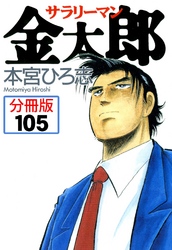 サラリーマン
金太郎
本宮ひろ志
Motomiya Hiroshi

分冊版
105